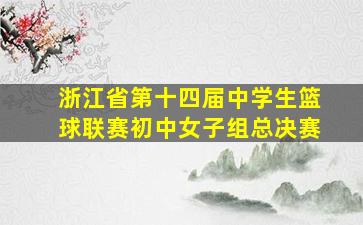 浙江省第十四届中学生篮球联赛初中女子组总决赛